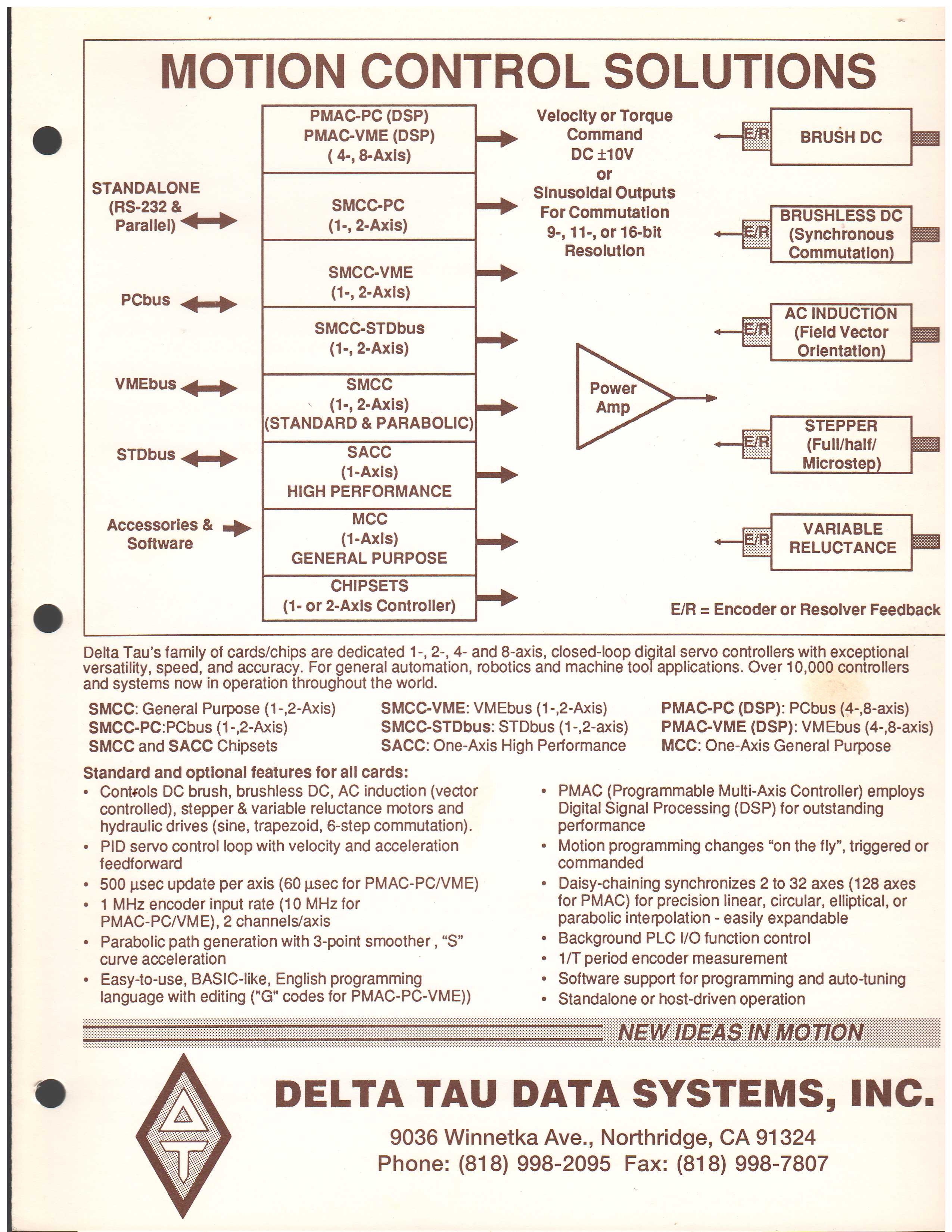 MOTION CONTROL SOLUTIONS

STANDALONE (RS-232 & Parallel)

PCbus

VMEbus

STDbus

Accessories & Software

PMAC-PC (DSP)
PMAC-VME (DSP)
( 4-, 8-Axis)

SMCC-PC
(1-, 2-Axis)

SMCC-VME
(1-, 2-Axis)

SMCC-STDbus
(1-, 2-Axis)

SMCC
(1-, 2-Axis)
(STANDARD & PARABOLIC)

SACC
(1-Axis)
HIGH PERFORMANCE

MCC
(1-Axis)
GENERAL PURPOSE

CHIPSETS
(1- or 2-Axis Controller)

Velocity or Torque Command DC ±10V or Sinusoidal Outputs For Commutation 9-, 11-, or 16-bit Resolution

Power Amp

E/R BRUSH DC

E/R BRUSHLESS DC (Synchronous Commutation)

E/R AC INDUCTION (Field Vector Orientation)

E/R STEPPER (Full/half/ Microstep)

E/R VARIABLE RELUCTANCE

E/R = Encoder or Resolver Feedback

Delta Tau's family of cards/chips are dedicated 1-, 2-, 4- and 8-axis, closed-loop digital servo controllers with exceptional versatility, speed, and accuracy. For general automation, robotics and machine tool applications. Over 10,000 controllers and systems now in operation throughout the world.

SMCC: General Purpose (1-,2-Axis)
SMCC-PC:PCbus (1-,2-Axis)
SMCC and SACC Chipsets

SMCC-VME: VMEbus (1-,2-Axis)
SMCC-STDbus: STDbus (1-,2-axis)
SACC: One-Axis High Performance

PMAC-PC (DSP): PCbus (4-,8-axis)
PMAC-VME (DSP): VMEbus (4-,8-axis)
MCC: One-Axis General Purpose

Standard and optional features for all cards:
• Controls DC brush, brushless DC, AC induction (vector controlled), stepper & variable reluctance motors and hydraulic drives (sine, trapezoid, 6-step commutation).
• PID servo control loop with velocity and acceleration feedforward
• 500 µsec update per axis (60 µsec for PMAC-PC/VME)
• 1 MHz encoder input rate (10 MHz for PMAC-PC/VME), 2 channels/axis
• Parabolic path generation with 3-point smoother , "S" curve acceleration
• Easy-to-use, BASIC-like, English programming language with editing ("G" codes for PMAC-PC-VME))
• PMAC (Programmable Multi-Axis Controller) employs Digital Signal Processing (DSP) for outstanding performance
• Motion programming changes "on the fly", triggered or commanded
• Daisy-chaining synchronizes 2 to 32 axes (128 axes for PMAC) for precision linear, circular, elliptical, or parabolic interpolation - easily expandable
• Background PLC I/O function control
• 1/T period encoder measurement
• Software support for programming and auto-tuning
• Standalone or host-driven operation

NEW IDEAS IN MOTION

DELTA TAU DATA SYSTEMS, INC.
9036 Winnetka Ave., Northridge, CA 91324
Phone: (818) 998-2095 Fax: (818) 998-7807